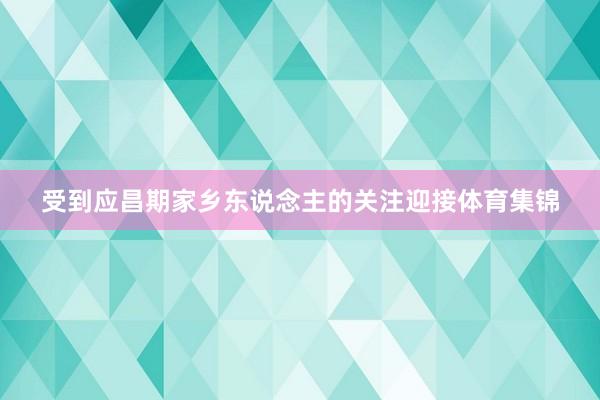 受到应昌期家乡东说念主的关注迎接体育集锦